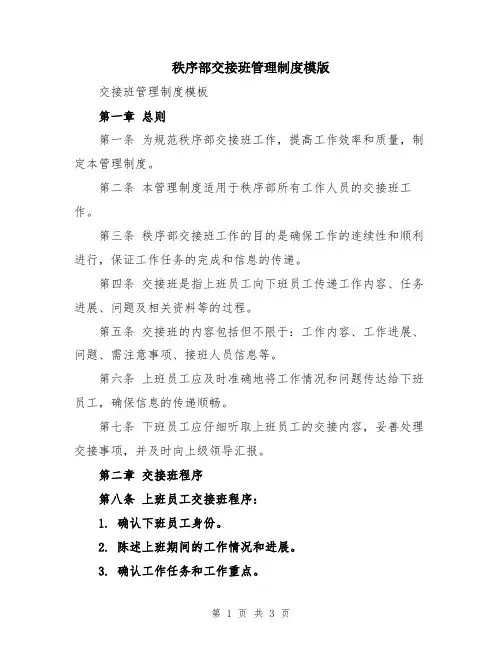 秩序部交接班管理制度模版

交接班管理制度模板

第一章 总则

第一条 为规范秩序部交接班工作，提高工作效率和质量，制定本管理制度。

第二条 本管理制度适用于秩序部所有工作人员的交接班工作。

第三条 秩序部交接班工作的目的是确保工作的连续性和顺利进行，保证工作任务的完成和信息的传递。

第四条 交接班是指上班员工向下班员工传递工作内容、任务进展、问题及相关资料等的过程。

第五条 交接班的内容包括但不限于：工作内容、工作进展、问题、需注意事项、接班人员信息等。

第六条 上班员工应及时准确地将工作情况和问题传达给下班员工，确保信息的传递顺畅。

第七条 下班员工应仔细听取上班员工的交接内容，妥善处理交接事项，并及时向上级领导汇报。

第二章 交接班程序

第八条 上班员工交接班程序：

1. 确认下班员工身份。

2. 陈述上班期间的工作情况和进展。

3. 确认工作任务和工作重点。

第 1 页 共 3 页